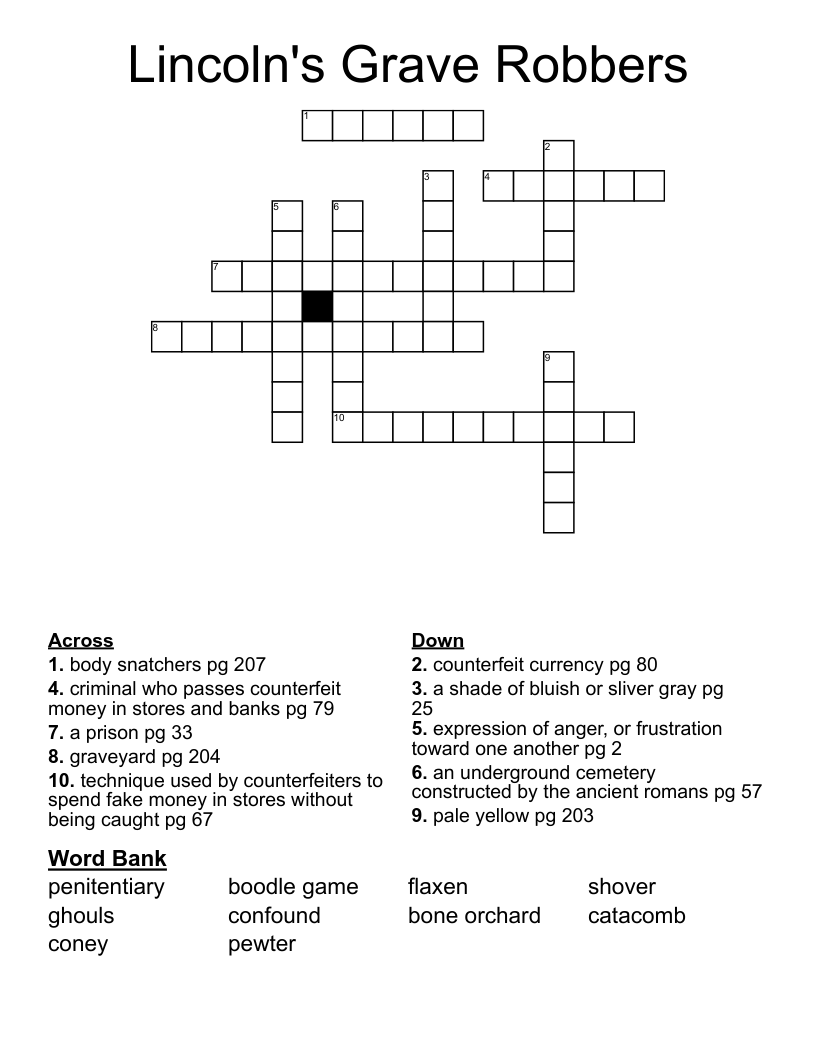 Lincoln's Grave Robbers

1
2
3
4
5
6
7
8
9
10

Across
1. body snatchers pg 207
4. criminal who passes counterfeit money in stores and banks pg 79
7. a prison pg 33
8. graveyard pg 204
10. technique used by counterfeiters to spend fake money in stores without being caught pg 67

Down
2. counterfeit currency pg 80
3. a shade of bluish or sliver gray pg 25
5. expression of anger, or frustration toward one another pg 2
6. an underground cemetery constructed by the ancient romans pg 57
9. pale yellow pg 203

Word Bank
penitentiary
ghouls
coney
boodle game
confound
pewter
flaxen
bone orchard
shover
catacomb